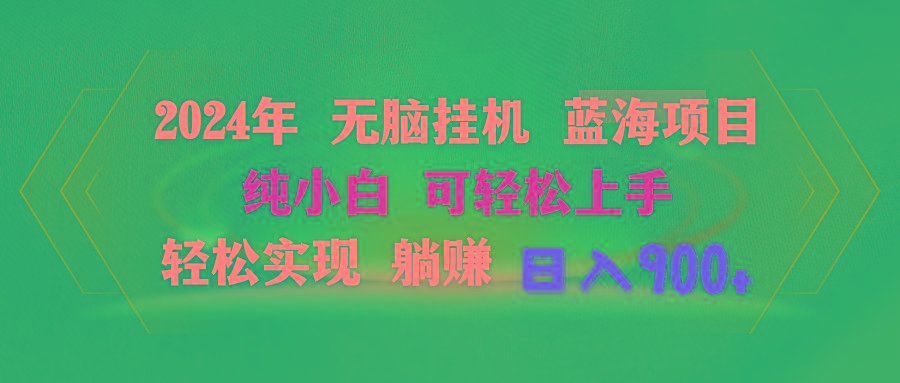 2024年 无脑挂机 蓝海项目
纯小白 可轻松上手
轻松实现 躺赚 日入900+